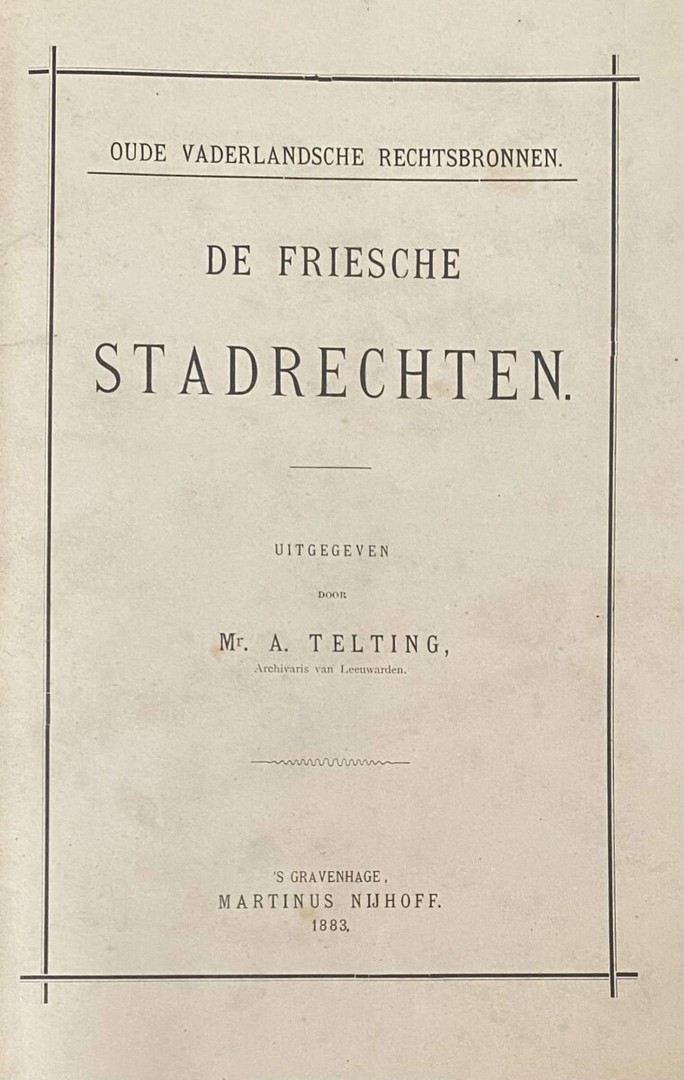 OUDE VADERLANDSCHE RECHTSBRONNEN.

DE FRIESCHE

STADRECHTEN.

UITGEGEVEN

DOOR

Mr. A. TELTING,

Archivaris van Leeuwarden.

'S GRAVENHAGE,

MARTINUS NIJHOFF.

1883.